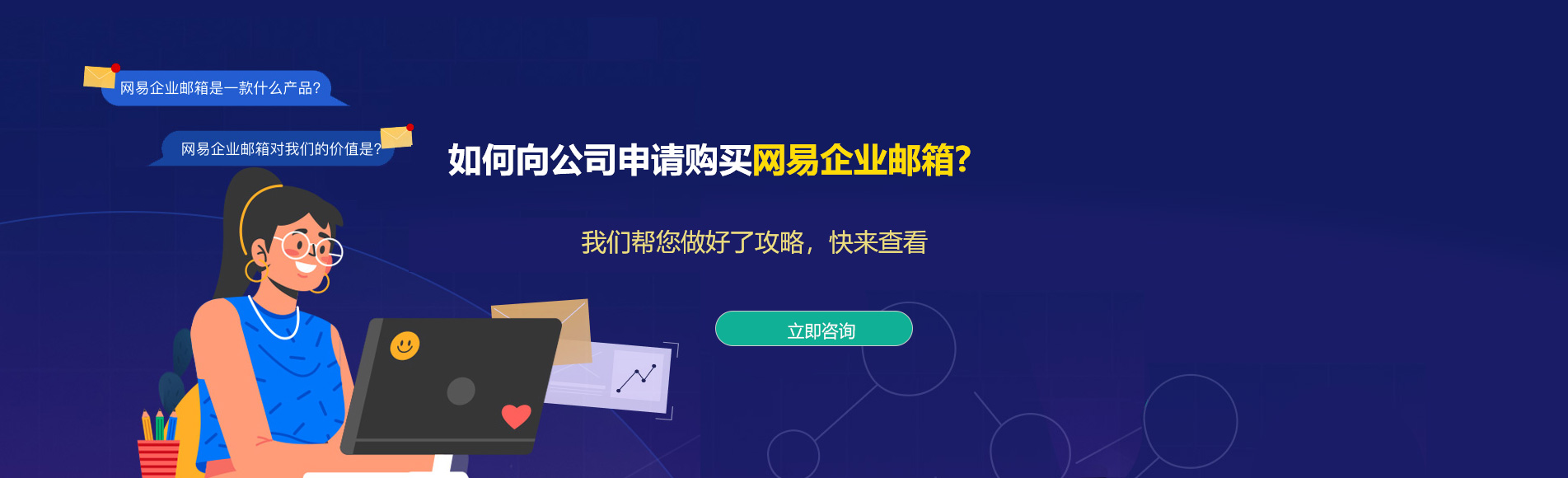 网易企业邮箱是一款什么产品?

网易企业邮箱对我们的价值是?

如何向公司申请购买网易企业邮箱?

我们帮您做好了攻略，快来查看

立即咨询